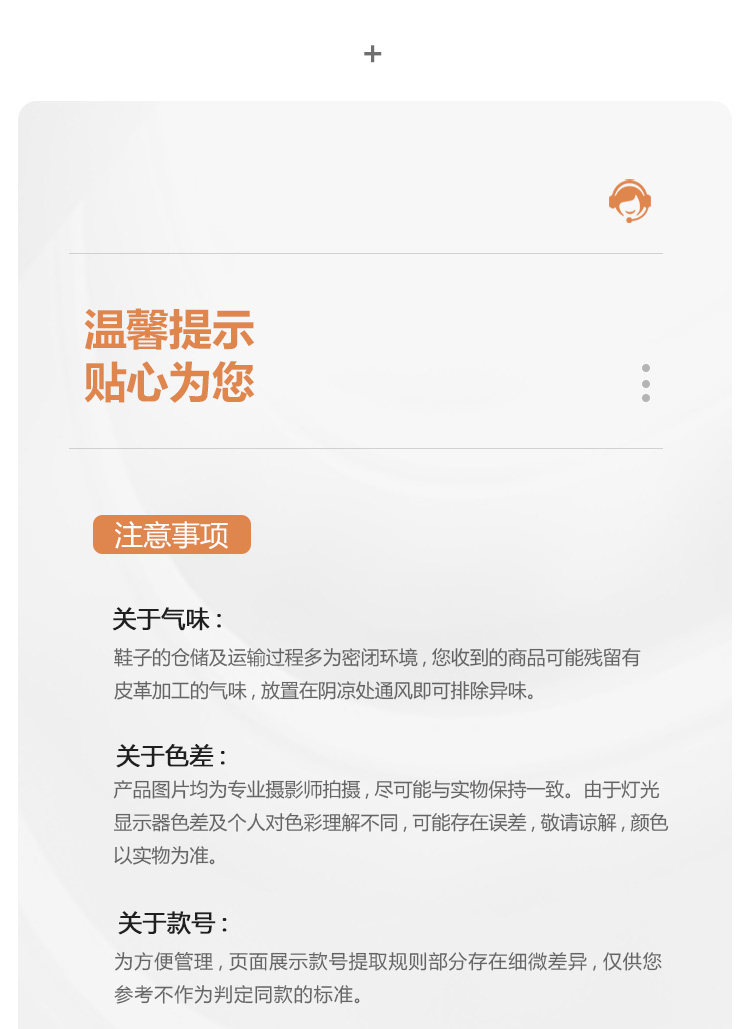 +

温馨提示
贴心为您

注意事项

关于气味：
鞋子的仓储及运输过程多为密闭环境，您收到的商品可能残留有皮革加工的气味，放置在阴凉处通风即可排除异味。

关于色差：
产品图片均为专业摄影师拍摄，尽可能与实物保持一致。由于灯光显示器色差及个人对色彩理解不同，可能存在误差，敬请谅解，颜色以实物为准。

关于款号：
为方便管理，页面展示款号提取规则部分存在细微差异，仅供您参考不作为判定同款的标准。